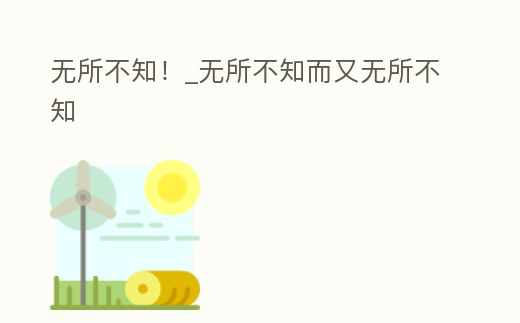 无所不知！_无所不知而又无所不知